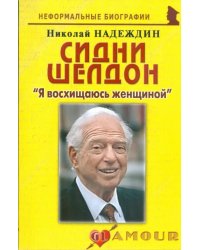 НЕФОРМАЛЬНЫЕ БИОГРАФИИ

Николай НАДЕЖДИН

СИДНИ ШЕЛДОН

"Я восхищаюсь женщиной"

GLAMOUR